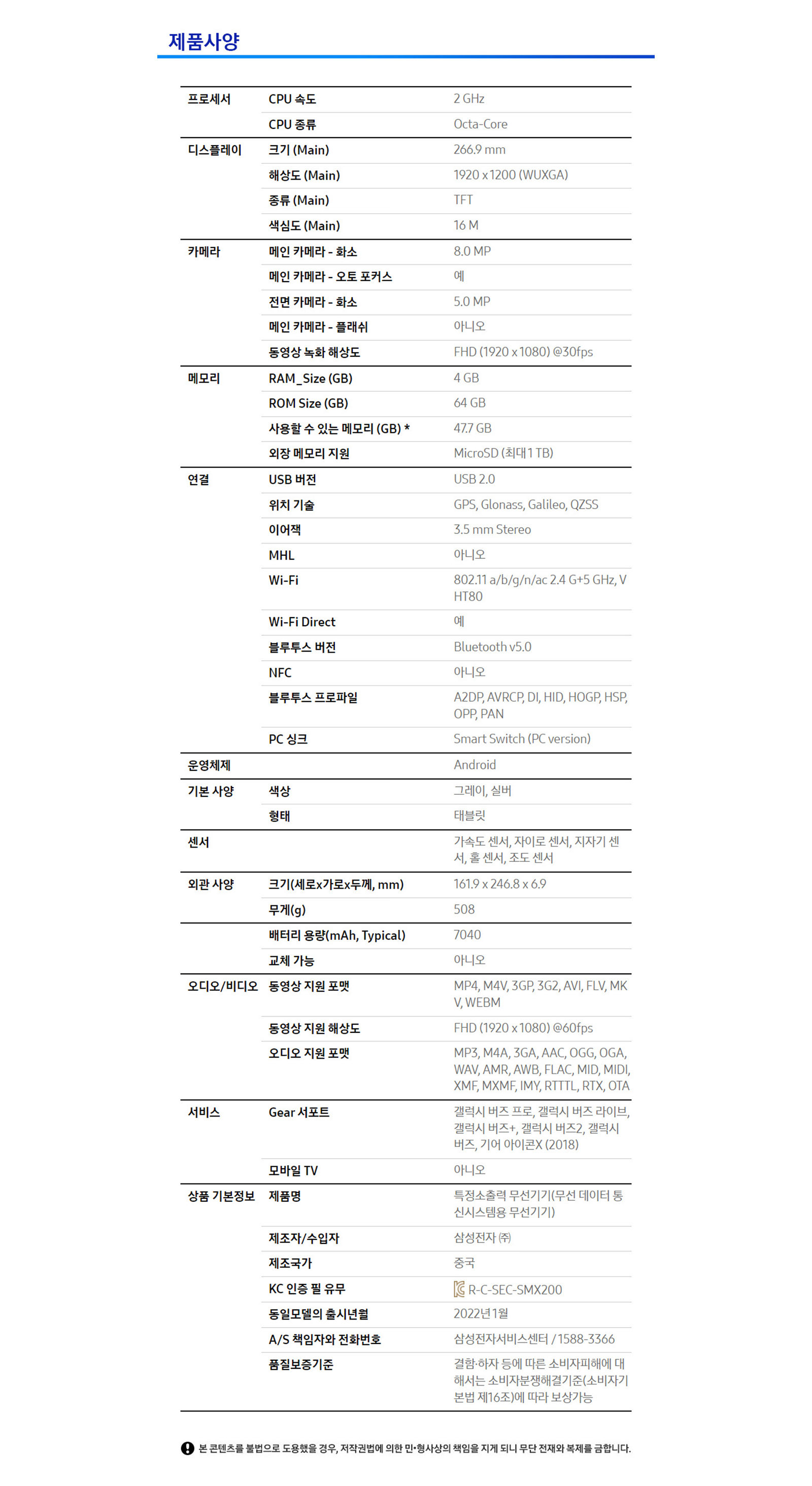 제품사양

| | | |
|---|---|---|
| 프로세서 | CPU 속도 | 2 GHz |
| | CPU 종류 | Octa-Core |
| 디스플레이 | 크기 (Main) | 266.9 mm |
| | 해상도 (Main) | 1920 x 1200 (WUXGA) |
| | 종류 (Main) | TFT |
| | 색심도 (Main) | 16 M |
| 카메라 | 메인 카메라 - 화소 | 8.0 MP |
| | 메인 카메라 - 오토 포커스 | 예 |
| | 전면 카메라 - 화소 | 5.0 MP |
| | 메인 카메라 - 플래쉬 | 아니오 |
| | 동영상 녹화 해상도 | FHD (1920 x 1080) @30fps |
| 메모리 | RAM_Size (GB) | 4 GB |
| | ROM Size (GB) | 64 GB |
| | 사용할 수 있는 메모리 (GB) * | 47.7 GB |
| | 외장 메모리 지원 | MicroSD (최대 1 TB) |
| 연결 | USB 버전 | USB 2.0 |
| | 위치 기술 | GPS, Glonass, Galileo, QZSS |
| | 이어잭 | 3.5 mm Stereo |
| | MHL | 아니오 |
| | Wi-Fi | 802.11 a/b/g/n/ac 2.4 G+5 GHz, VHT80 |
| | Wi-Fi Direct | 예 |
| | 블루투스 버전 | Bluetooth v5.0 |
| | NFC | 아니오 |
| | 블루투스 프로파일 | A2DP, AVRCP, DI, HID, HOGP, HSP, OPP, PAN |
| | PC 싱크 | Smart Switch (PC version) |
| 운영체제 | | Android |
| 기본 사양 | 색상 | 그레이, 실버 |
| | 형태 | 태블릿 |
| 센서 | | 가속도 센서, 자이로 센서, 지자기 센서, 홀 센서, 조도 센서 |
| 외관 사양 | 크기(세로x가로x두께, mm) | 161.9 x 246.8 x 6.9 |
| | 무게(g) | 508 |
| | 배터리 용량(mAh, Typical) | 7040 |
| | 교체 가능 | 아니오 |
| 오디오/비디오 | 동영상 지원 포맷 | MP4, M4V, 3GP, 3G2, AVI, FLV, MKV, WEBM |
| | 동영상 지원 해상도 | FHD (1920 x 1080) @60fps |
| | 오디오 지원 포맷 | MP3, M4A, 3GA, AAC, OGG, OGA, WAV, AMR, AWB, FLAC, MID, MIDI, XMF, MXMF, IMY, RTTTL, RTX, OTA |
| 서비스 | Gear 서포트 | 갤럭시 버즈 프로, 갤럭시 버즈 라이브, 갤럭시 버즈+, 갤럭시 버즈2, 갤럭시 버즈, 기어 아이콘X (2018) |
| | 모바일 TV | 아니오 |
| 상품 기본정보 | 제품명 | 특정소출력 무선기기(무선 데이터 통신시스템용 무선기기) |
| | 제조자/수입자 | 삼성전자 ㈜ |
| | 제조국가 | 중국 |
| | KC 인증 필 유무 | R-C-SEC-SMX200 |
| | 동일모델의 출시년월 | 2022년 1월 |
| | A/S 책임자와 전화번호 | 삼성전자서비스센터 / 1588-3366 |
| | 품질보증기준 | 결함·하자 등에 따른 소비자피해에 대해서는 소비자분쟁해결기준(소비자기본법 제16조)에 따라 보상가능 |

본 콘텐츠를 불법으로 도용했을 경우, 저작권법에 의한 민·형사상의 책임을 지게 되니 무단 전재와 복제를 금합니다.